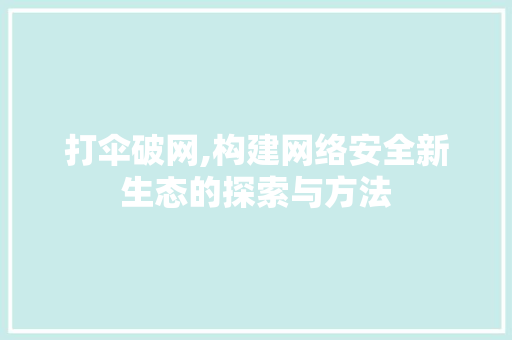 打伞破网,构建网络安全新生态的探索与方法